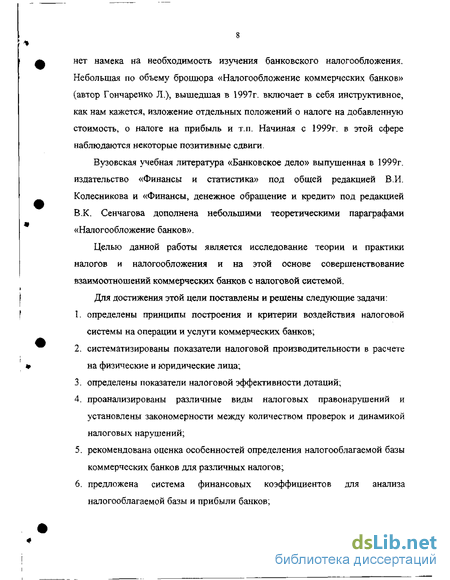 8

нет намека на необходимость изучения банковского налогообложения. Небольшая по объему брошюра «Налогообложение коммерческих банков» (автор Гончаренко Л.), вышедшая в 1997г. включает в себя инструктивное, как нам кажется, изложение отдельных положений о налоге на добавленную стоимость, о налоге на прибыль и т.п. Начиная с 1999г. в этой сфере наблюдаются некоторые позитивные сдвиги.

Вузовская учебная литература «Банковское дело» выпушенная в 1999г. издательство «Финансы и статистика» под общей редакцией В.И. Колесникова и «Финансы, денежное обращение и кредит» под редакцией В.К. Сенчагова дополнена небольшими теоретическими параграфами «Налогообложение банков».

Целью данной работы является исследование теории и практики налогов и налогообложения и на этой основе совершенствование взаимоотношений коммерческих банков с налоговой системой.

Для достижения этой цели поставлены и решены следующие задачи:

1. определены принципы построения и критерии воздействия налоговой системы на операции и услуги коммерческих банков;
2. систематизированы показатели налоговой производительности в расчете на физические и юридические лица;
3. определены показатели налоговой эффективности дотаций;
4. проанализированы различные виды налоговых правонарушений и установлены закономерности между количеством проверок и динамикой налоговых нарушений;
5. рекомендована оценка особенностей определения налогооблагаемой базы коммерческих банков для различных налогов;
6. предложена система финансовых коэффициентов для анализа налогооблагаемой базы и прибыли банков;

dsLib.net
библиотека диссертаций